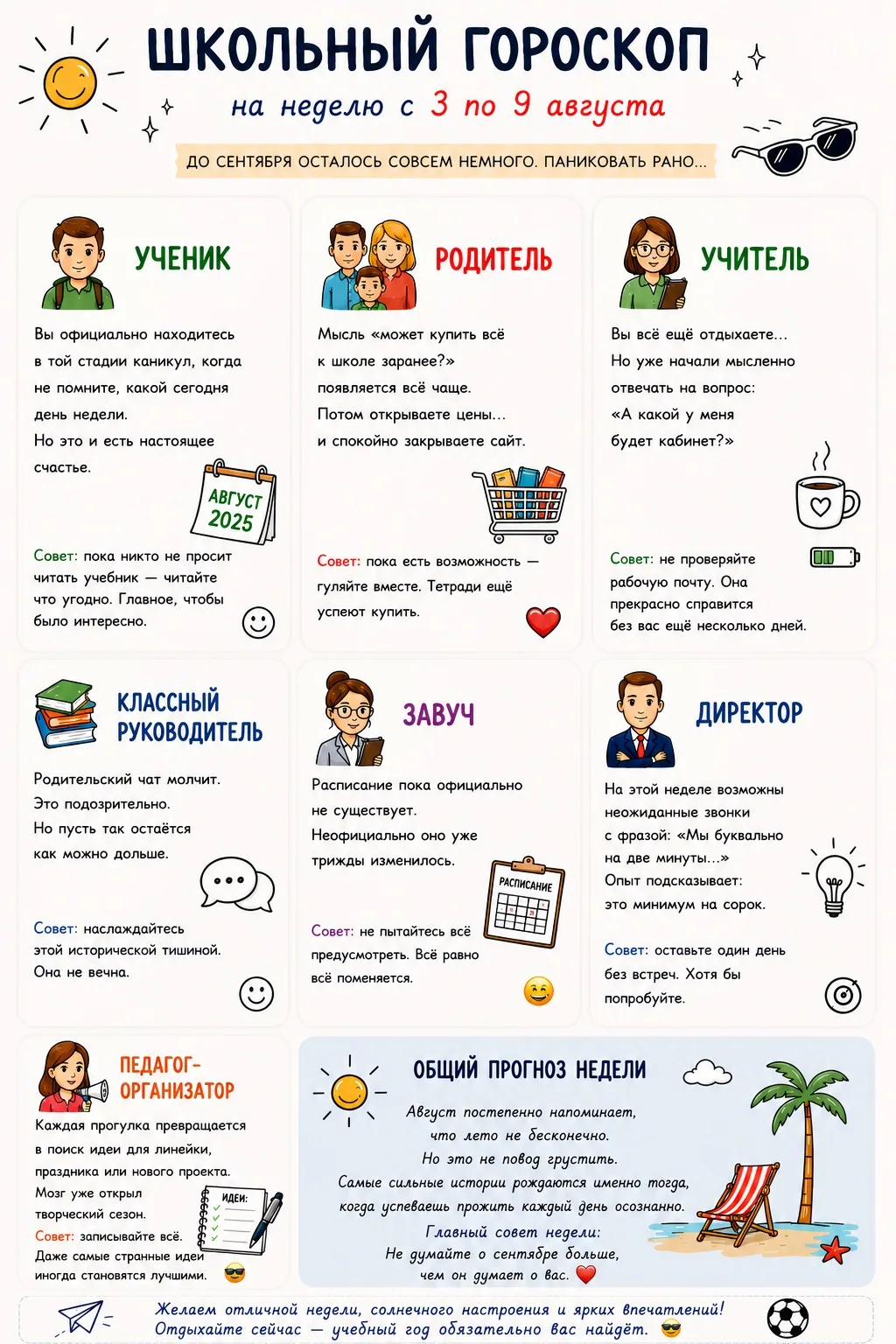 ШКОЛЬНЫЙ ГОРОСКОП

на неделю с 3 по 9 августа

ДО СЕНТЯБРЯ ОСТАЛОСЬ СОВСЕМ НЕМНОГО. ПАНИКОВАТЬ РАНО...

УЧЕНИК

Вы официально находитесь в той стадии каникул, когда не помните, какой сегодня день недели. Но это и есть настоящее счастье.

АВГУСТ 2025

Совет: пока никто не просит читать учебник — читайте что угодно. Главное, чтобы было интересно.

РОДИТЕЛЬ

Мысль «может купить всё к школе заранее?» появляется всё чаще. Потом открываете цены... и спокойно закрываете сайт.

Совет: пока есть возможность — гуляйте вместе. Тетради ещё успеют купить.

УЧИТЕЛЬ

Вы всё ещё отдыхаете... Но уже начали мысленно отвечать на вопрос: «А какой у меня будет кабинет?»

Совет: не проверяйте рабочую почту. Она прекрасно справится без вас ещё несколько дней.

КЛАССНЫЙ РУКОВОДИТЕЛЬ

Родительский чат молчит. Это подозрительно. Но пусть так остаётся как можно дольше.

Совет: наслаждайтесь этой исторической тишиной. Она не вечна.

ЗАВУЧ

Расписание пока официально не существует. Неофициально оно уже трижды изменилось.

РАСПИСАНИЕ

Совет: не пытайтесь всё предусмотреть. Всё равно всё поменяется.

ДИРЕКТОР

На этой неделе возможны неожиданные звонки с фразой: «Мы буквально на две минуты...» Опыт подсказывает: это минимум на сорок.

Совет: оставьте один день без встреч. Хотя бы попробуйте.

ПЕДАГОГ-ОРГАНИЗАТОР

Каждая прогулка превращается в поиск идеи для линейки, праздника или нового проекта. Мозг уже открыл творческий сезон.

ИДЕИ:

Совет: записывайте всё. Даже самые странные идеи иногда становятся лучшими.

ОБЩИЙ ПРОГНОЗ НЕДЕЛИ

Август постепенно напоминает, что лето не бесконечно. Но это не повод грустить. Самые сильные истории рождаются именно тогда, когда успеваешь прожить каждый день осознанно.

Главный совет недели: Не думайте о сентябре больше, чем он думает о вас.

Желаем отличной недели, солнечного настроения и ярких впечатлений! Отдыхайте сейчас — учебный год обязательно вас найдёт.